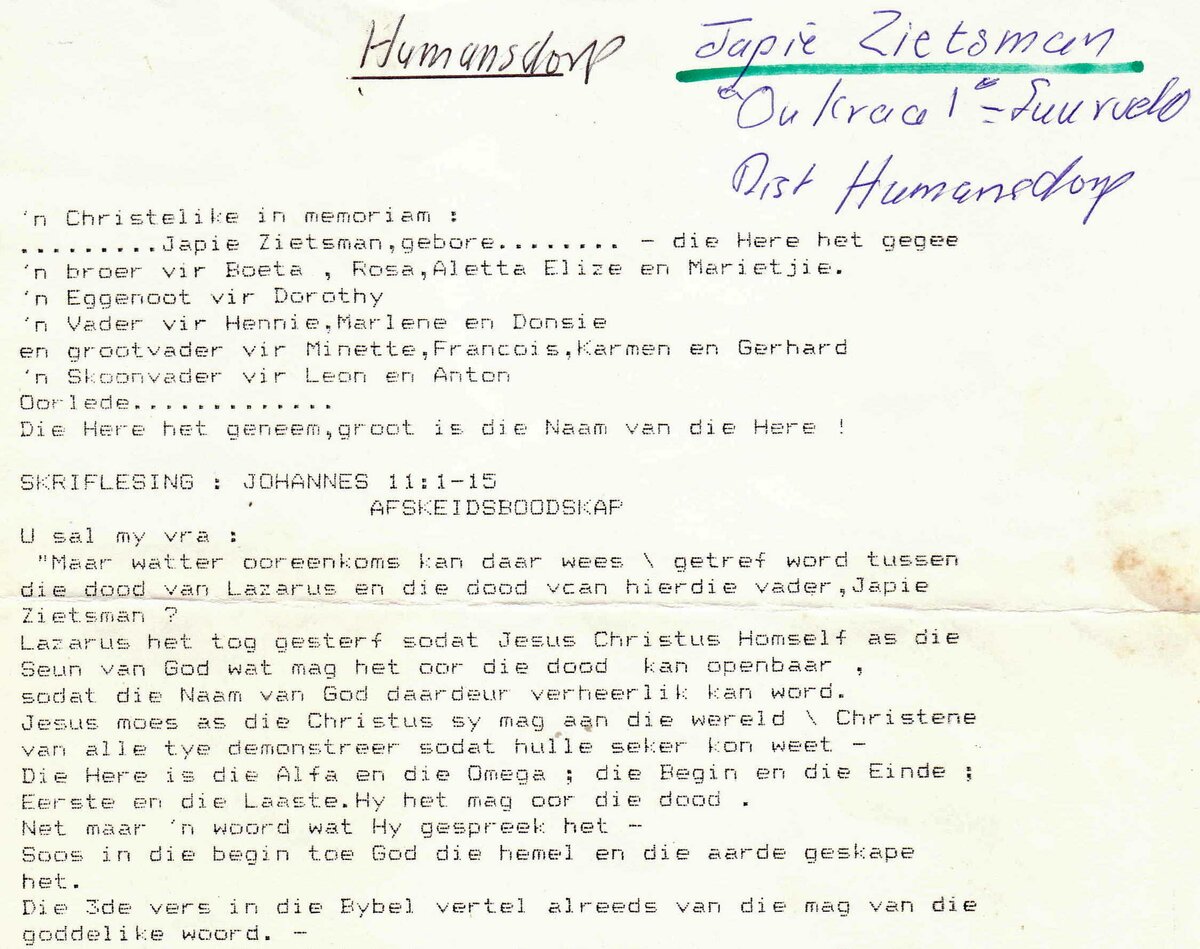 Humansdorp

Japie Zietsman
Oukraal - Suurveld
Dist Humansdorp

'n Christelike in memoriam :
.........Japie Zietsman,gebore........ - die Here het gegee
'n broer vir Boeta , Rosa,Aletta Elize en Marietjie.
'n Eggenoot vir Dorothy
'n Vader vir Hennie,Marlene en Donsie
en grootvader vir Minette,Francois,Karmen en Gerhard
'n Skoonvader vir Leon en Anton
Oorlede.............
Die Here het geneem,groot is die Naam van die Here !

SKRIFLESING : JOHANNES 11:1-15
AFSKEIDSBOODSKAP
U sal my vra :
"Maar watter ooreenkoms kan daar wees \ getref word tussen die dood van Lazarus en die dood vcan hierdie vader,Japie Zietsman ?
Lazarus het tog gesterf sodat Jesus Christus Homself as die Seun van God wat mag het oor die dood kan openbaar , sodat die Naam van God daardeur verheerlik kan word.
Jesus moes as die Christus sy mag aan die wereld \ Christene van alle tye demonstreer sodat hulle seker kon weet -
Die Here is die Alfa en die Omega ; die Begin en die Einde ; Eerste en die Laaste.Hy het mag oor die dood .
Net maar 'n woord wat Hy gespreek het -
Soos in die begin toe God die hemel en die aarde geskape het.
Die 3de vers in die Bybel vertel alreeds van die mag van die goddelike woord. -